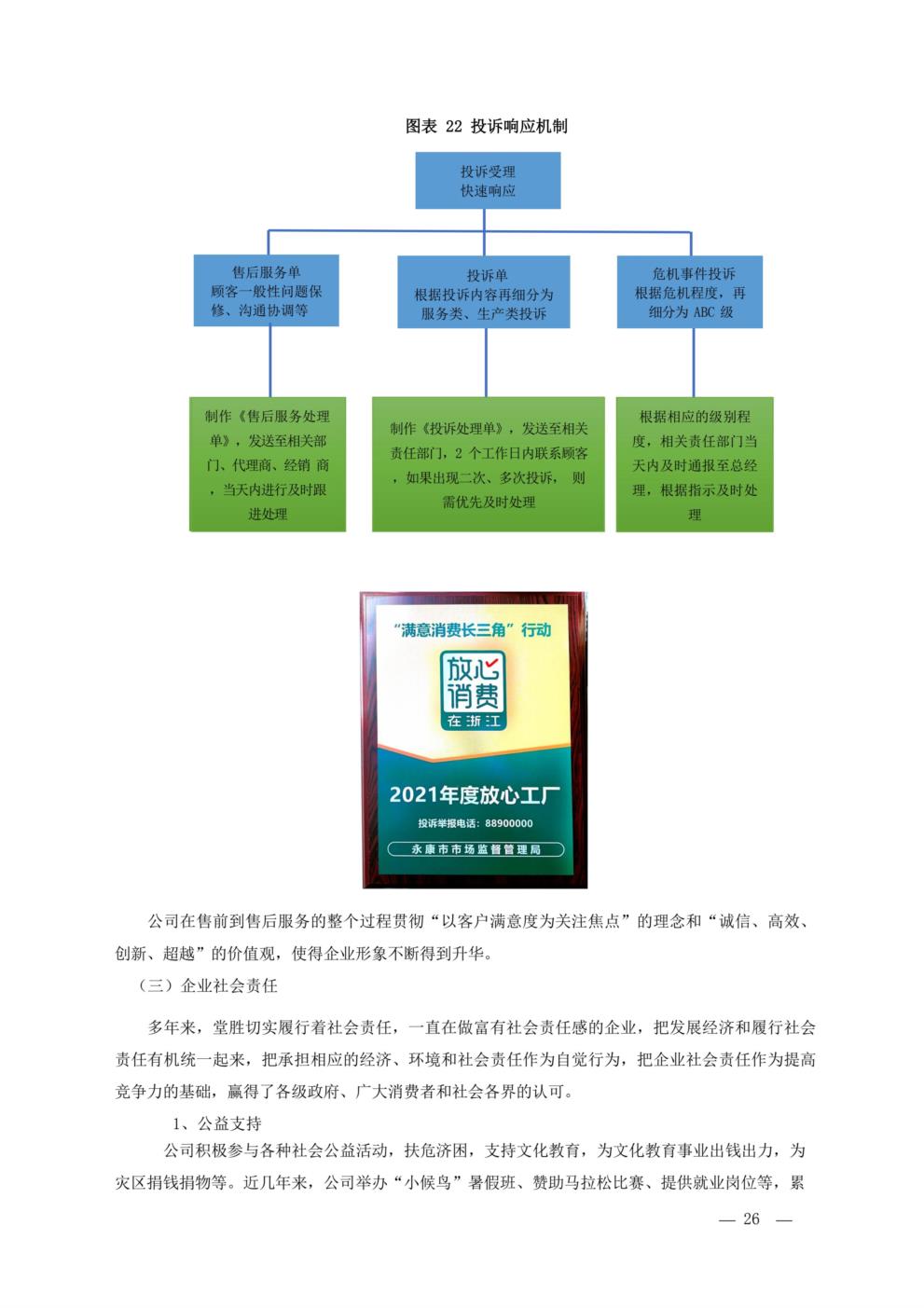 图表 22 投诉响应机制

投诉受理
快速响应

售后服务单
顾客一般性问题保修、沟通协调等

投诉单
根据投诉内容再细分为服务类、生产类投诉

危机事件投诉
根据危机程度，再细分为 ABC 级

制作《售后服务处理单》，发送至相关部门、代理商、经销 商，当天内进行及时跟进处理

制作《投诉处理单》，发送至相关责任部门，2 个工作日内联系顾客，如果出现二次、多次投诉， 则需优先及时处理

根据相应的级别程度，相关责任部门当天内及时通报至总经理，根据指示及时处理

“满意消费长三角”行动

放心消费
在浙江

2021年度放心工厂

投诉举报电话：88900000

永康市市场监督管理局

公司在售前到售后服务的整个过程贯彻“以客户满意度为关注焦点”的理念和“诚信、高效、创新、超越”的价值观，使得企业形象不断得到升华。

（三）企业社会责任

多年来，堂胜切实履行着社会责任，一直在做富有社会责任感的企业，把发展经济和履行社会责任有机统一起来，把承担相应的经济、环境和社会责任作为自觉行为，把企业社会责任作为提高竞争力的基础，赢得了各级政府、广大消费者和社会各界的认可。

1、公益支持

公司积极参与各种社会公益活动，扶危济困，支持文化教育，为文化教育事业出钱出力，为灾区捐钱捐物等。近几年来，公司举办“小候鸟”暑假班、赞助马拉松比赛、提供就业岗位等，累

— 26 —